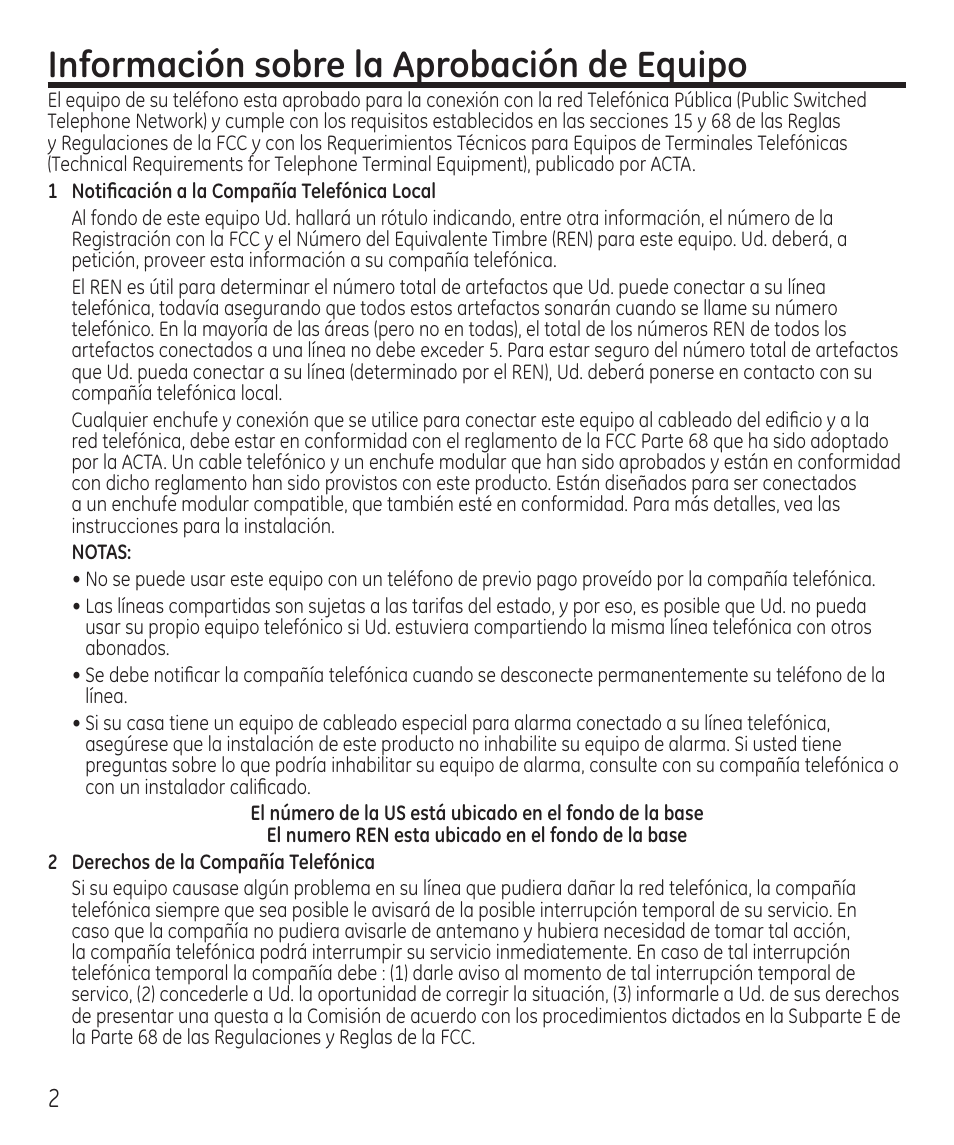 Información sobre la Aprobación de Equipo

El equipo de su teléfono esta aprobado para la conexión con la red Telefónica Pública (Public Switched Telephone Network) y cumple con los requisitos establecidos en las secciones 15 y 68 de las Reglas y Regulaciones de la FCC y con los Requerimientos Técnicos para Equipos de Terminales Telefónicas (Technical Requirements for Telephone Terminal Equipment), publicado por ACTA.

1 Notificación a la Compañía Telefónica Local

Al fondo de este equipo Ud. hallará un rótulo indicando, entre otra información, el número de la Registración con la FCC y el Número del Equivalente Timbre (REN) para este equipo. Ud. deberá, a petición, proveer esta información a su compañía telefónica.

El REN es útil para determinar el número total de artefactos que Ud. puede conectar a su línea telefónica, todavía asegurando que todos estos artefactos sonarán cuando se llame su número telefónico. En la mayoría de las áreas (pero no en todas), el total de los números REN de todos los artefactos conectados a una línea no debe exceder 5. Para estar seguro del número total de artefactos que Ud. pueda conectar a su línea (determinado por el REN), Ud. deberá ponerse en contacto con su compañía telefónica local.

Cualquier enchufe y conexión que se utilice para conectar este equipo al cableado del edificio y a la red telefónica, debe estar en conformidad con el reglamento de la FCC Parte 68 que ha sido adoptado por la ACTA. Un cable telefónico y un enchufe modular que han sido aprobados y están en conformidad con dicho reglamento han sido provistos con este producto. Están diseñados para ser conectados a un enchufe modular compatible, que también esté en conformidad. Para más detalles, vea las instrucciones para la instalación.

NOTAS:

• No se puede usar este equipo con un teléfono de previo pago proveído por la compañía telefónica.

• Las líneas compartidas son sujetas a las tarifas del estado, y por eso, es posible que Ud. no pueda usar su propio equipo telefónico si Ud. estuviera compartiendo la misma línea telefónica con otros abonados.

• Se debe notificar la compañía telefónica cuando se desconecte permanentemente su teléfono de la línea.

• Si su casa tiene un equipo de cableado especial para alarma conectado a su línea telefónica, asegúrese que la instalación de este producto no inhabilite su equipo de alarma. Si usted tiene preguntas sobre lo que podría inhabilitar su equipo de alarma, consulte con su compañía telefónica o con un instalador calificado.

El número de la US está ubicado en el fondo de la base
El numero REN esta ubicado en el fondo de la base

2 Derechos de la Compañía Telefónica

Si su equipo causase algún problema en su línea que pudiera dañar la red telefónica, la compañía telefónica siempre que sea posible le avisará de la posible interrupción temporal de su servicio. En caso que la compañía no pudiera avisarle de antemano y hubiera necesidad de tomar tal acción, la compañía telefónica podrá interrumpir su servicio inmediatemente. En caso de tal interrupción telefónica temporal la compañía debe : (1) darle aviso al momento de tal interrupción temporal de servico, (2) concederle a Ud. la oportunidad de corregir la situación, (3) informarle a Ud. de sus derechos de presentar una questa a la Comisión de acuerdo con los procedimientos dictados en la Subparte E de la Parte 68 de las Regulaciones y Reglas de la FCC.

2